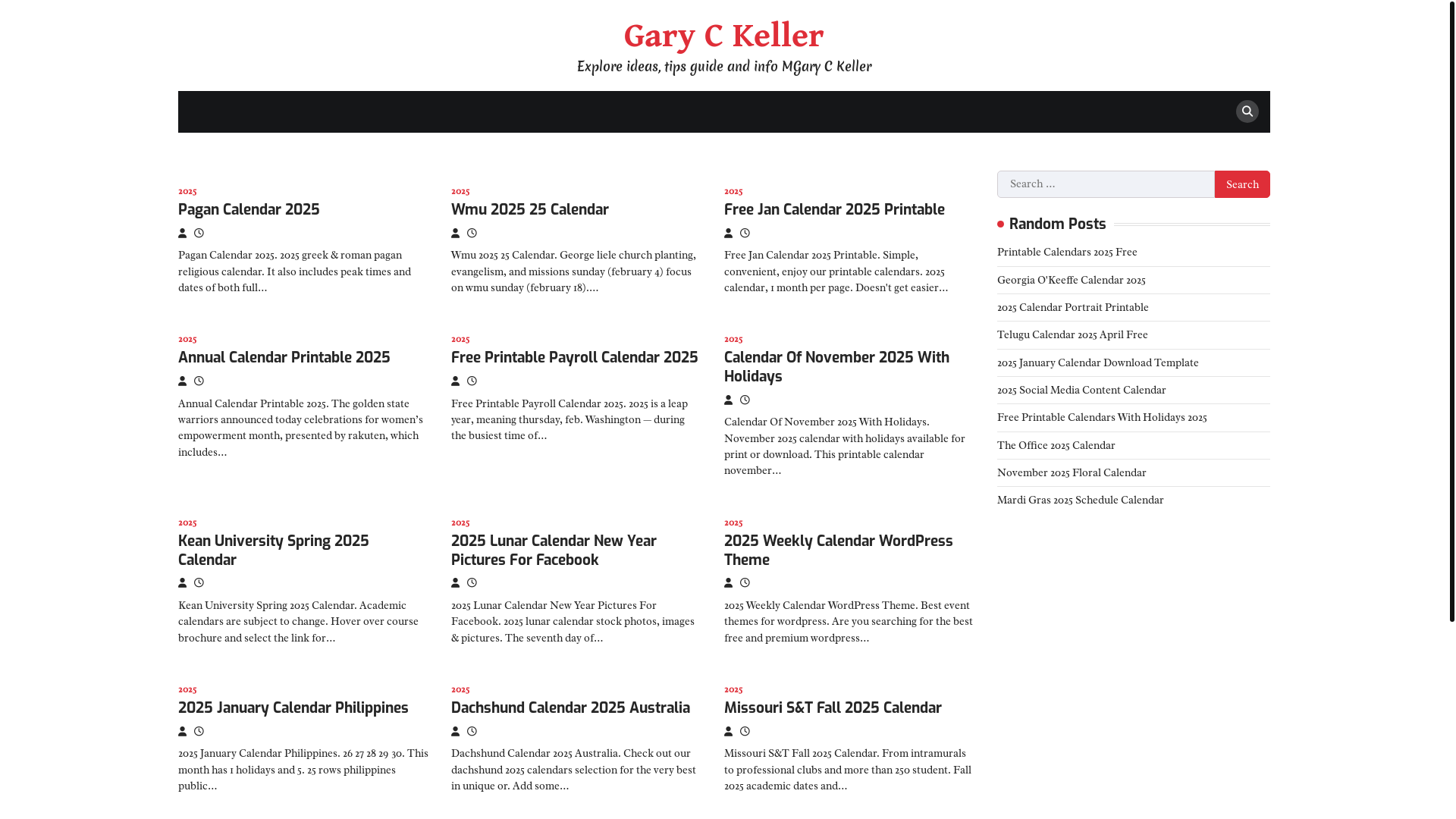 Gary C Keller

Explore ideas, tips guide and info MGary C Keller

2025

Pagan Calendar 2025

Pagan Calendar 2025. 2025 greek & roman pagan religious calendar. It also includes peak times and dates of both full…

2025

Wmu 2025 25 Calendar

Wmu 2025 25 Calendar. George liele church planting, evangelism, and missions sunday (february 4) focus on wmu sunday (february 18).…

2025

Free Jan Calendar 2025 Printable

Free Jan Calendar 2025 Printable. Simple, convenient, enjoy our printable calendars. 2025 calendar, 1 month per page. Doesn't get easier…

2025

Annual Calendar Printable 2025

Annual Calendar Printable 2025. The golden state warriors announced today celebrations for women's empowerment month, presented by rakuten, which includes…

2025

Free Printable Payroll Calendar 2025

Free Printable Payroll Calendar 2025. 2025 is a leap year, meaning thursday, feb. Washington — during the busiest time of…

2025

Calendar Of November 2025 With Holidays

Calendar Of November 2025 With Holidays. November 2025 calendar with holidays available for print or download. This printable calendar november…

2025

Kean University Spring 2025 Calendar

Kean University Spring 2025 Calendar. Academic calendars are subject to change. Hover over course brochure and select the link for…

2025

2025 Lunar Calendar New Year Pictures For Facebook

2025 Lunar Calendar New Year Pictures For Facebook. 2025 lunar calendar stock photos, images & pictures. The seventh day of…

2025

2025 Weekly Calendar WordPress Theme

2025 Weekly Calendar WordPress Theme. Best event themes for wordpress. Are you searching for the best free and premium wordpress…

2025

2025 January Calendar Philippines

2025 January Calendar Philippines. 26 27 28 29 30. This month has 1 holidays and 5. 25 rows philippines public…

2025

Dachshund Calendar 2025 Australia

Dachshund Calendar 2025 Australia. Check out our dachshund 2025 calendars selection for the very best in unique or. Add some…

2025

Missouri S&T Fall 2025 Calendar

Missouri S&T Fall 2025 Calendar. From intramurals to professional clubs and more than 250 student. Fall 2025 academic dates and…

Search …
Search

Random Posts

Printable Calendars 2025 Free
Georgia O'Keeffe Calendar 2025
2025 Calendar Portrait Printable
Telugu Calendar 2025 April Free
2025 January Calendar Download Template
2025 Social Media Content Calendar
Free Printable Calendars With Holidays 2025
The Office 2025 Calendar
November 2025 Floral Calendar
Mardi Gras 2025 Schedule Calendar